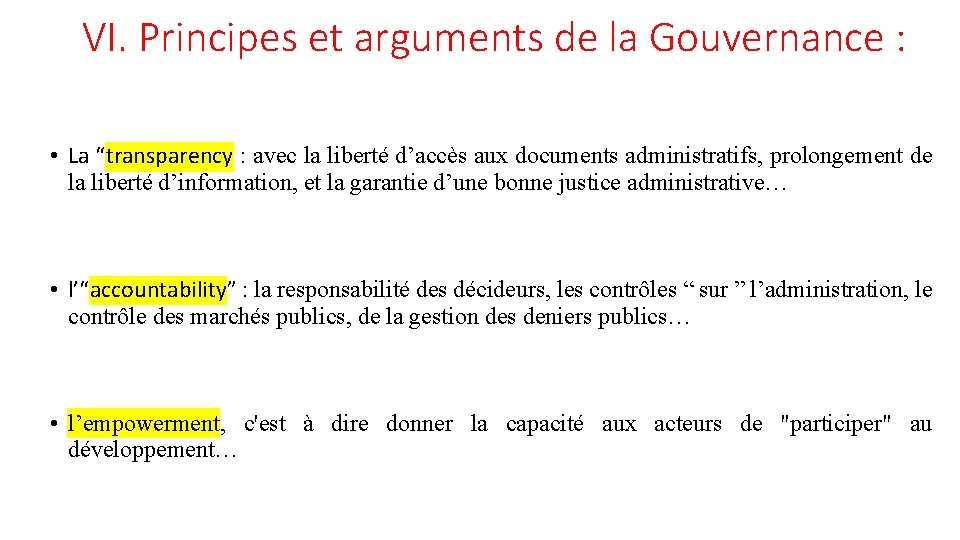 VI. Principes et arguments de la Gouvernance :

• La “transparency : avec la liberté d’accès aux documents administratifs, prolongement de la liberté d’information, et la garantie d’une bonne justice administrative…

• l’“accountability” : la responsabilité des décideurs, les contrôles “ sur ” l’administration, le contrôle des marchés publics, de la gestion des deniers publics…

• l’empowerment, c'est à dire donner la capacité aux acteurs de "participer" au développement…